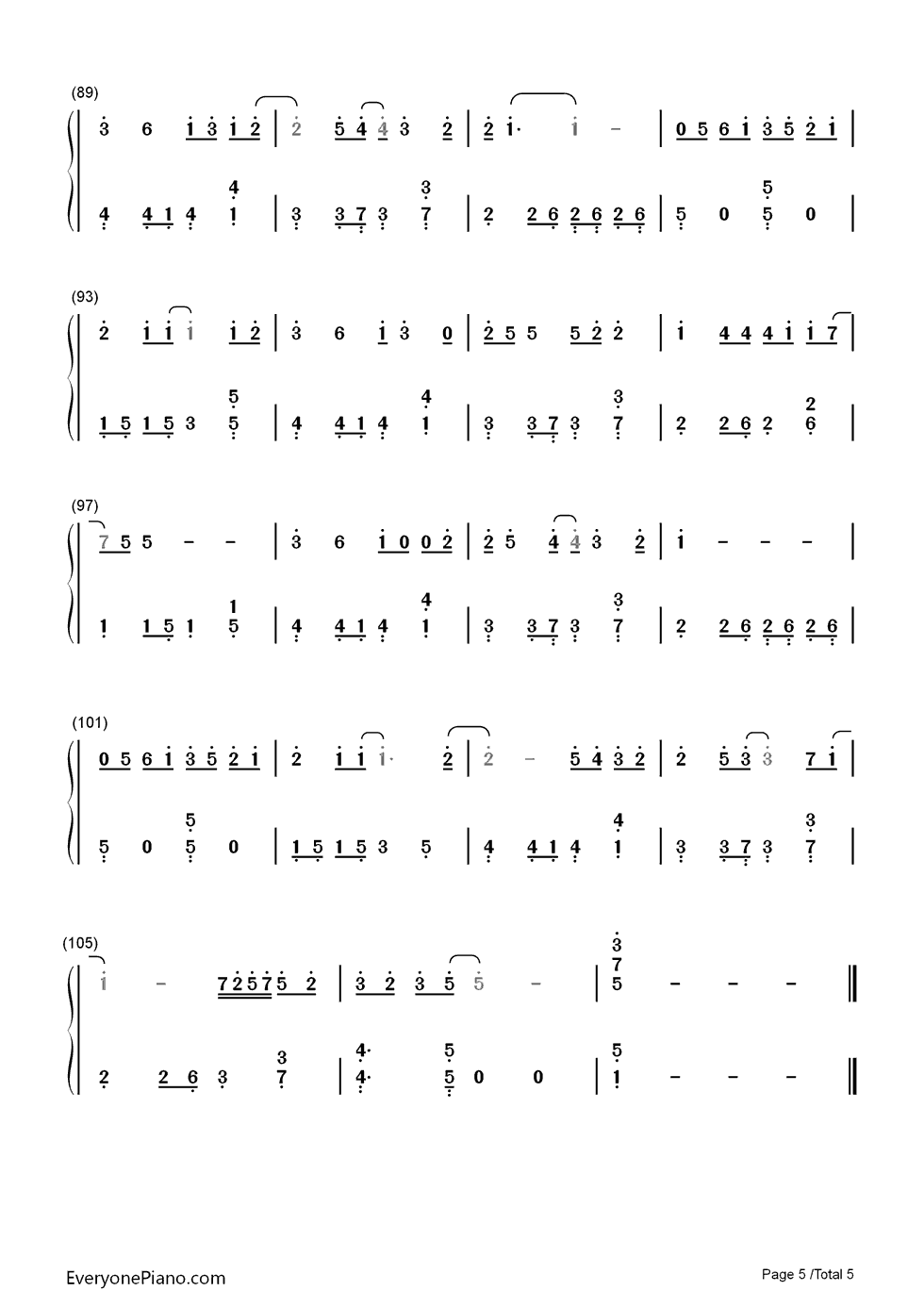 (89)

3 6 1 3 1 2 | 2 5 4 4 3 2 | 2 1· 1 - | 0 5 6 1 3 5 2 1 |

4 4 1 4 4 1 | 3 3 7 3 3 7 | 2 2 6 2 6 2 6 | 5 0 5 5 0 |

(93)

2 1 1 1 1 2 | 3 6 1 3 0 | 2 5 5 5 2 2 | 1 4 4 4 1 1 7 |

1 5 1 5 3 5 5 | 4 4 1 4 4 1 | 3 3 7 3 3 7 | 2 2 6 2 2 6 |

(97)

7 5 5 - - | 3 6 1 0 0 2 | 2 5 4 4 3 2 | 1 - - - |

1 1 5 1 1 5 | 4 4 1 4 4 1 | 3 3 7 3 3 7 | 2 2 6 2 6 2 6 |

(101)

0 5 6 1 3 5 2 1 | 2 1 1 1· 2 | 2 - 5 4 3 2 | 2 5 3 3 7 1 |

5 0 5 5 0 | 1 5 1 5 3 5 | 4 4 1 4 4 1 | 3 3 7 3 3 7 |

(105)

1 - 7 2 5 7 5 2 | 3 2 3 5 5 - | 3 7 5 - - - ‖

2 2 6 3 3 7 | 4· 4· 5 5 0 0 | 5 1 - - - ‖

EveryonePiano.com

Page 5 /Total 5